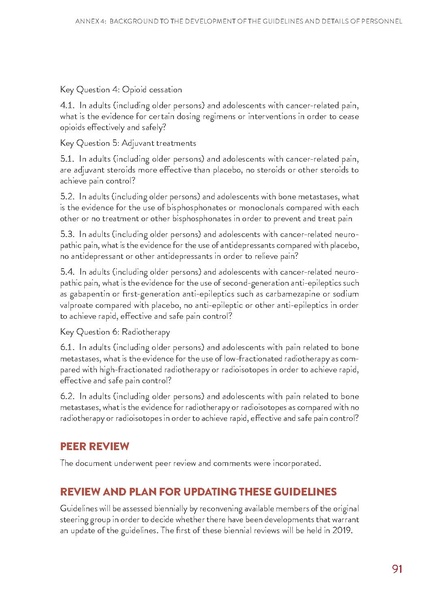 ANNEX 4: BACKGROUND TO THE DEVELOPMENT OF THE GUIDELINES AND DETAILS OF PERSONNEL

Key Question 4: Opioid cessation

4.1. In adults (including older persons) and adolescents with cancer-related pain, what is the evidence for certain dosing regimens or interventions in order to cease opioids effectively and safely?

Key Question 5: Adjuvant treatments

5.1. In adults (including older persons) and adolescents with cancer-related pain, are adjuvant steroids more effective than placebo, no steroids or other steroids to achieve pain control?

5.2. In adults (including older persons) and adolescents with bone metastases, what is the evidence for the use of bisphosphonates or monoclonals compared with each other or no treatment or other bisphosphonates in order to prevent and treat pain

5.3. In adults (including older persons) and adolescents with cancer-related neuropathic pain, what is the evidence for the use of antidepressants compared with placebo, no antidepressant or other antidepressants in order to relieve pain?

5.4. In adults (including older persons) and adolescents with cancer-related neuropathic pain, what is the evidence for the use of second-generation anti-epileptics such as gabapentin or first-generation anti-epileptics such as carbamezapine or sodium valproate compared with placebo, no anti-epileptic or other anti-epileptics in order to achieve rapid, effective and safe pain control?

Key Question 6: Radiotherapy

6.1. In adults (including older persons) and adolescents with pain related to bone metastases, what is the evidence for the use of low-fractionated radiotherapy as compared with high-fractionated radiotherapy or radioisotopes in order to achieve rapid, effective and safe pain control?

6.2. In adults (including older persons) and adolescents with pain related to bone metastases, what is the evidence for radiotherapy or radioisotopes as compared with no radiotherapy or radioisotopes in order to achieve rapid, effective and safe pain control?

PEER REVIEW

The document underwent peer review and comments were incorporated.

REVIEW AND PLAN FOR UPDATING THESE GUIDELINES

Guidelines will be assessed biennially by reconvening available members of the original steering group in order to decide whether there have been developments that warrant an update of the guidelines. The first of these biennial reviews will be held in 2019.

91